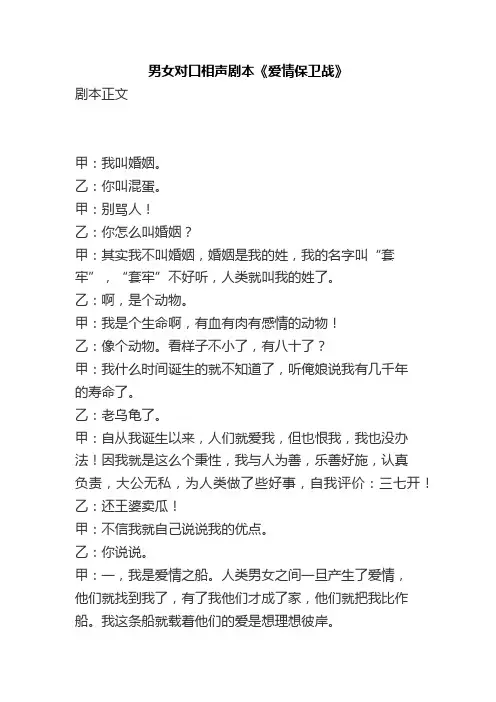 男女对口相声剧本《爱情保卫战》

剧本正文

甲：我叫婚姻。

乙：你叫混蛋。

甲：别骂人！

乙：你怎么叫婚姻？

甲：其实我不叫婚姻，婚姻是我的姓，我的名字叫“套牢”，“套牢”不好听，人类就叫我的姓了。

乙：啊，是个动物。

甲：我是个生命啊，有血有肉有感情的动物！

乙：像个动物。看样子不小了，有八十了？

甲：我什么时间诞生的就不知道了，听俺娘说我有几千年的寿命了。

乙：老乌龟了。

甲：自从我诞生以来，人们就爱我，但也恨我，我也没办法！因我就是这么个秉性，我与人为善，乐善好施，认真负责，大公无私，为人类做了些好事，自我评价：三七开！

乙：还王婆卖瓜！

甲：不信我就自己说说我的优点。

乙：你说说。

甲：一，我是爱情之船。人类男女之间一旦产生了爱情，他们就找到我了，有了我他们才成了家，他们就把我比作船。我这条船就载着他们的爱是想理想彼岸。